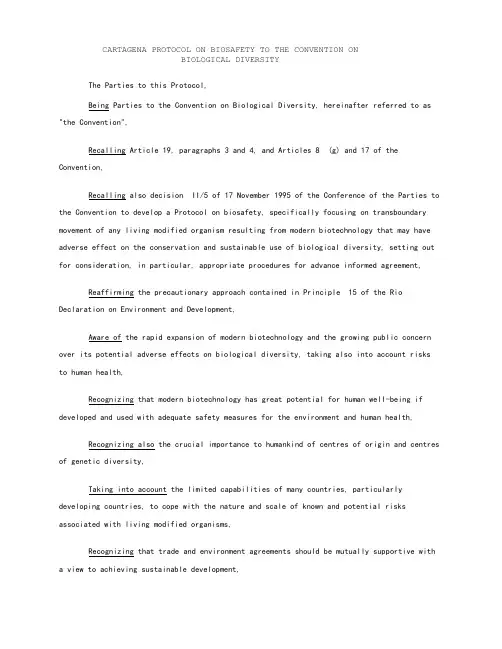 CARTAGENA PROTOCOL ON BIOSAFETY TO THE CONVENTION ON
BIOLOGICAL DIVERSITY

The Parties to this Protocol,

Being Parties to the Convention on Biological Diversity, hereinafter referred to as "the Convention",

Recalling Article 19, paragraphs 3 and 4, and Articles 8 (g) and 17 of the Convention,

Recalling also decision II/5 of 17 November 1995 of the Conference of the Parties to the Convention to develop a Protocol on biosafety, specifically focusing on transboundary movement of any living modified organism resulting from modern biotechnology that may have adverse effect on the conservation and sustainable use of biological diversity, setting out for consideration, in particular, appropriate procedures for advance informed agreement,

Reaffirming the precautionary approach contained in Principle 15 of the Rio Declaration on Environment and Development,

Aware of the rapid expansion of modern biotechnology and the growing public concern over its potential adverse effects on biological diversity, taking also into account risks to human health,

Recognizing that modern biotechnology has great potential for human well-being if developed and used with adequate safety measures for the environment and human health,

Recognizing also the crucial importance to humankind of centres of origin and centres of genetic diversity,

Taking into account the limited capabilities of many countries, particularly developing countries, to cope with the nature and scale of known and potential risks associated with living modified organisms,

Recognizing that trade and environment agreements should be mutually supportive with a view to achieving sustainable development,